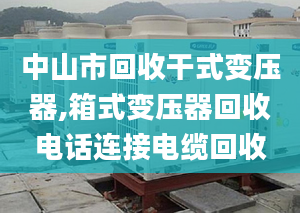 中山市回收干式变压器,箱式变压器回收电话连接电缆回收